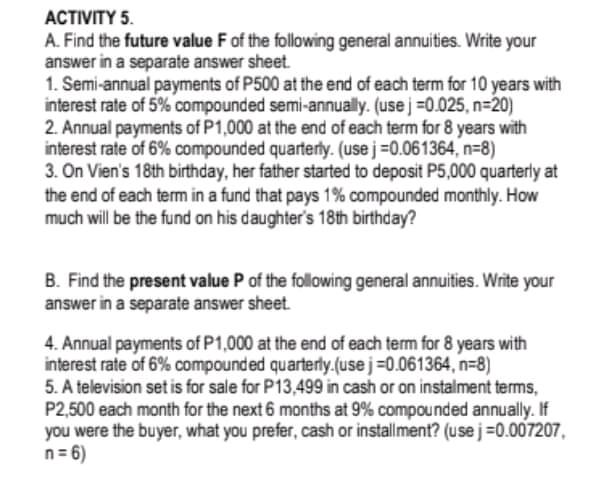 ACTIVITY 5.

A. Find the future value F of the following general annuities. Write your answer in a separate answer sheet.

1. Semi-annual payments of P500 at the end of each term for 10 years with interest rate of 5% compounded semi-annually. (use j =0.025, n=20)

2. Annual payments of P1,000 at the end of each term for 8 years with interest rate of 6% compounded quarterly. (use j =0.061364, n=8)

3. On Vien's 18th birthday, her father started to deposit P5,000 quarterly at the end of each term in a fund that pays 1% compounded monthly. How much will be the fund on his daughter's 18th birthday?

B. Find the present value P of the following general annuities. Write your answer in a separate answer sheet.

4. Annual payments of P1,000 at the end of each term for 8 years with interest rate of 6% compounded quarterly.(use j =0.061364, n=8)

5. A television set is for sale for P13,499 in cash or on instalment terms, P2,500 each month for the next 6 months at 9% compounded annually. If you were the buyer, what you prefer, cash or installment? (use j =0.007207, n = 6)